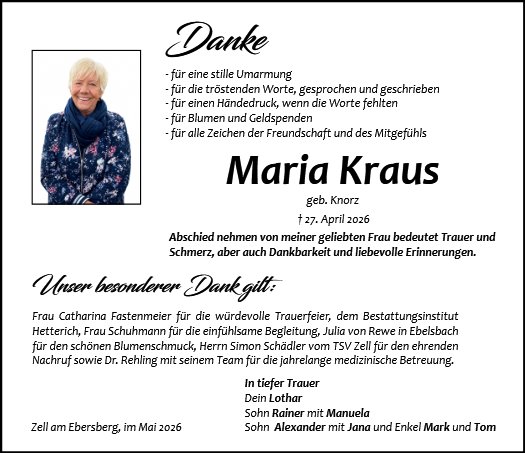 Danke

- für eine stille Umarmung
- für die tröstenden Worte, gesprochen und geschrieben
- für einen Händedruck, wenn die Worte fehlten
- für Blumen und Geldspenden
- für alle Zeichen der Freundschaft und des Mitgefühls

Maria Kraus

geb. Knorz

† 27. April 2026

Abschied nehmen von meiner geliebten Frau bedeutet Trauer und Schmerz, aber auch Dankbarkeit und liebevolle Erinnerungen.

Unser besonderer Dank gilt:

Frau Catharina Fastenmeier für die würdevolle Trauerfeier, dem Bestattungsinstitut Hetterich, Frau Schuhmann für die einfühlsame Begleitung, Julia von Rewe in Ebelsbach für den schönen Blumenschmuck, Herrn Simon Schädler vom TSV Zell für den ehrenden Nachruf sowie Dr. Rehling mit seinem Team für die jahrelange medizinische Betreuung.

In tiefer Trauer
Dein Lothar
Sohn Rainer mit Manuela
Sohn Alexander mit Jana und Enkel Mark und Tom

Zell am Ebersberg, im Mai 2026